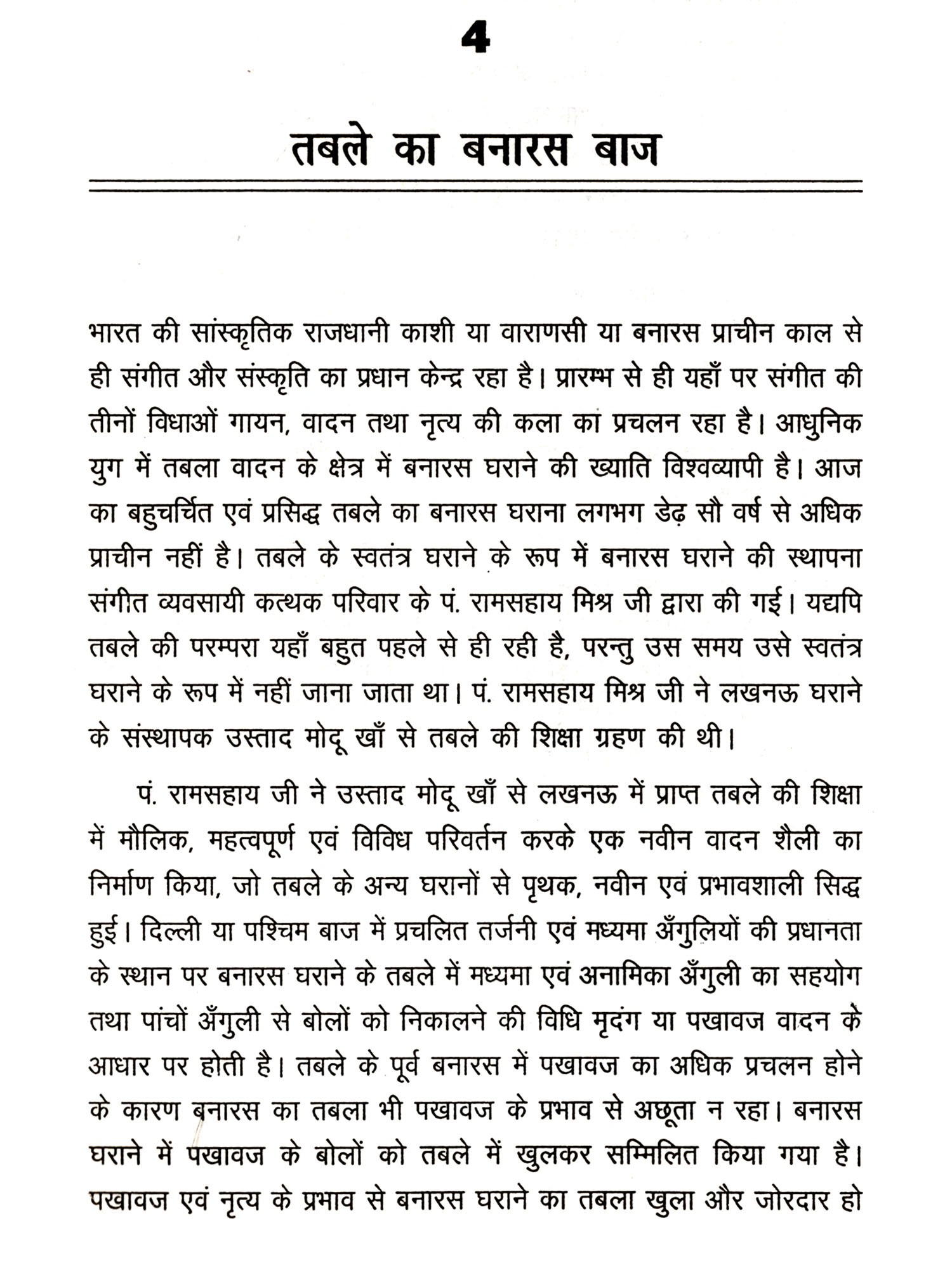 4

तबले का बनारस बाज

भारत की सांस्कृतिक राजधानी काशी या वाराणसी या बनारस प्राचीन काल से ही संगीत और संस्कृति का प्रधान केन्द्र रहा है। प्रारम्भ से ही यहाँ पर संगीत की तीनों विधाओं गायन, वादन तथा नृत्य की कला का प्रचलन रहा है। आधुनिक युग में तबला वादन के क्षेत्र में बनारस घराने की ख्याति विश्वव्यापी है। आज का बहुचर्चित एवं प्रसिद्ध तबले का बनारस घराना लगभग डेढ़ सौ वर्ष से अधिक प्राचीन नहीं है। तबले के स्वतंत्र घराने के रूप में बनारस घराने की स्थापना संगीत व्यवसायी कत्थक परिवार के पं. रामसहाय मिश्र जी द्वारा की गई। यद्यपि तबले की परम्परा यहाँ बहुत पहले से ही रही है, परन्तु उस समय उसे स्वतंत्र घराने के रूप में नहीं जाना जाता था। पं. रामसहाय मिश्र जी ने लखनऊ घराने के संस्थापक उस्ताद मोदू खाँ से तबले की शिक्षा ग्रहण की थी।

पं. रामसहाय जी ने उस्ताद मोदू खाँ से लखनऊ में प्राप्त तबले की शिक्षा में मौलिक, महत्वपूर्ण एवं विविध परिवर्तन करके एक नवीन वादन शैली का निर्माण किया, जो तबले के अन्य घरानों से पृथक, नवीन एवं प्रभावशाली सिद्ध हुई। दिल्ली या पश्चिम बाज में प्रचलित तर्जनी एवं मध्यमा अँगुलियों की प्रधानता के स्थान पर बनारस घराने के तबले में मध्यमा एवं अनामिका अँगुली का सहयोग तथा पांचों अँगुली से बोलों को निकालने की विधि मृदंग या पखावज वादन के आधार पर होती है। तबले के पूर्व बनारस में पखावज का अधिक प्रचलन होने के कारण बनारस का तबला भी पखावज के प्रभाव से अछूता न रहा। बनारस घराने में पखावज के बोलों को तबले में खुलकर सम्मिलित किया गया है। पखावज एवं नृत्य के प्रभाव से बनारस घराने का तबला खुला और जोरदार हो